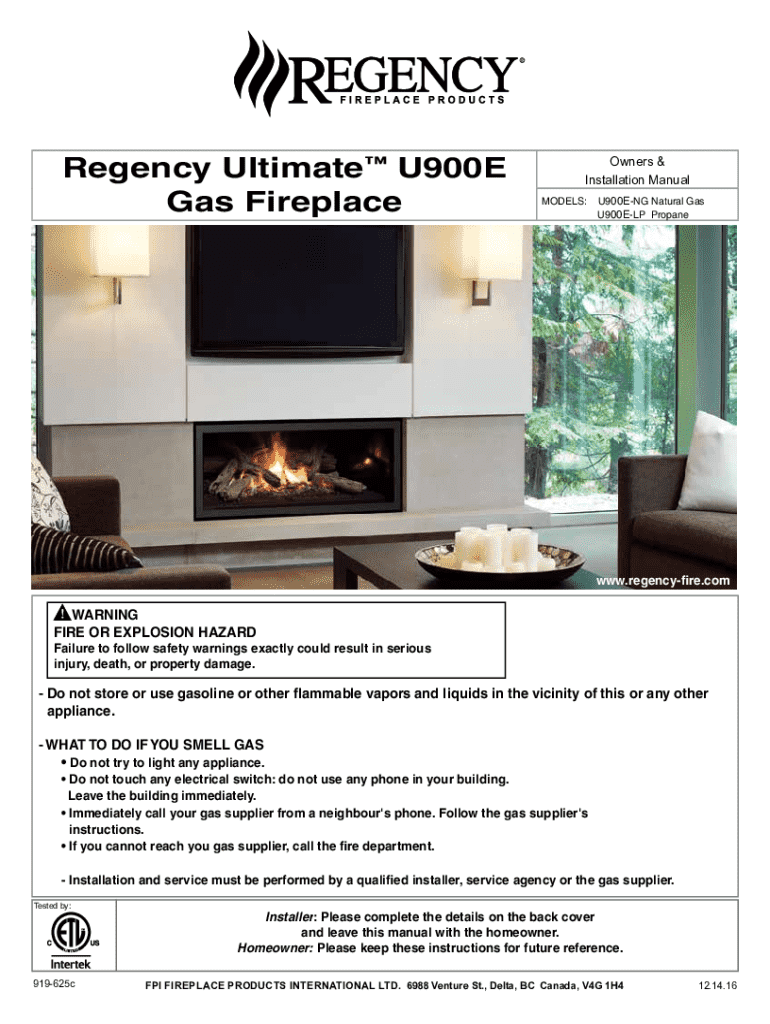 REGENCY®
FIREPLACE PRODUCTS

Regency Ultimate™ U900E Gas Fireplace

Owners & Installation Manual

MODELS: U900E-NG Natural Gas
U900E-LP Propane

www.regency-fire.com

WARNING
FIRE OR EXPLOSION HAZARD
Failure to follow safety warnings exactly could result in serious injury, death, or property damage.

- Do not store or use gasoline or other flammable vapors and liquids in the vicinity of this or any other appliance.

- WHAT TO DO IF YOU SMELL GAS
• Do not try to light any appliance.
• Do not touch any electrical switch: do not use any phone in your building. Leave the building immediately.
• Immediately call your gas supplier from a neighbour's phone. Follow the gas supplier's instructions.
• If you cannot reach you gas supplier, call the fire department.

- Installation and service must be performed by a qualified installer, service agency or the gas supplier.

Tested by:
C ETL US
Intertek

Installer: Please complete the details on the back cover and leave this manual with the homeowner.
Homeowner: Please keep these instructions for future reference.

919-625c FPI FIREPLACE PRODUCTS INTERNATIONAL LTD. 6988 Venture St., Delta, BC Canada, V4G 1H4 12.14.16